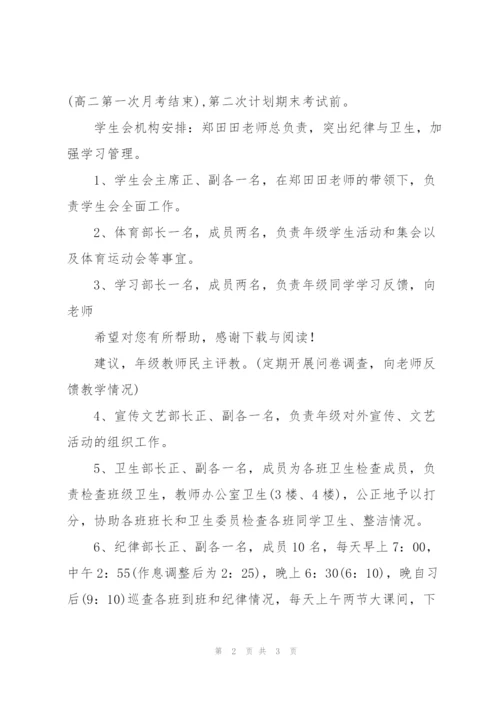 (高二第一次月考结束)，第二次计划期末考试前。

学生会机构安排：郑田田老师总负责，突出纪律与卫生，加强学习管理。

1、学生会主席正、副各一名，在郑田田老师的带领下，负责学生会全面工作。

2、体育部长一名，成员两名，负责年级学生活动和集会以及体育运动会等事宜。

3、学习部长一名，成员两名，负责年级同学学习反馈，向老师

希望对您有所帮助，感谢下载与阅读！

建议，年级教师民主评教。(定期开展问卷调查，向老师反馈教学情况)

4、宣传文艺部长正、副各一名，负责年级对外宣传、文艺活动的组织工作。

5、卫生部长正、副各一名，成员为各班卫生检查成员，负责检查班级卫生，教师办公室卫生(3楼、4楼)，公正地予以打分，协助各班班长和卫生委员检查各班同学卫生、整洁情况。

6、纪律部长正、副各一名，成员10名，每天早上7：00，中午2：55(作息调整后为2：25)，晚上6：30(6：10)，晚自习后(9：10)巡查各班到班和纪律情况，每天上午两节大课间，下

第 2 页 共 3 页